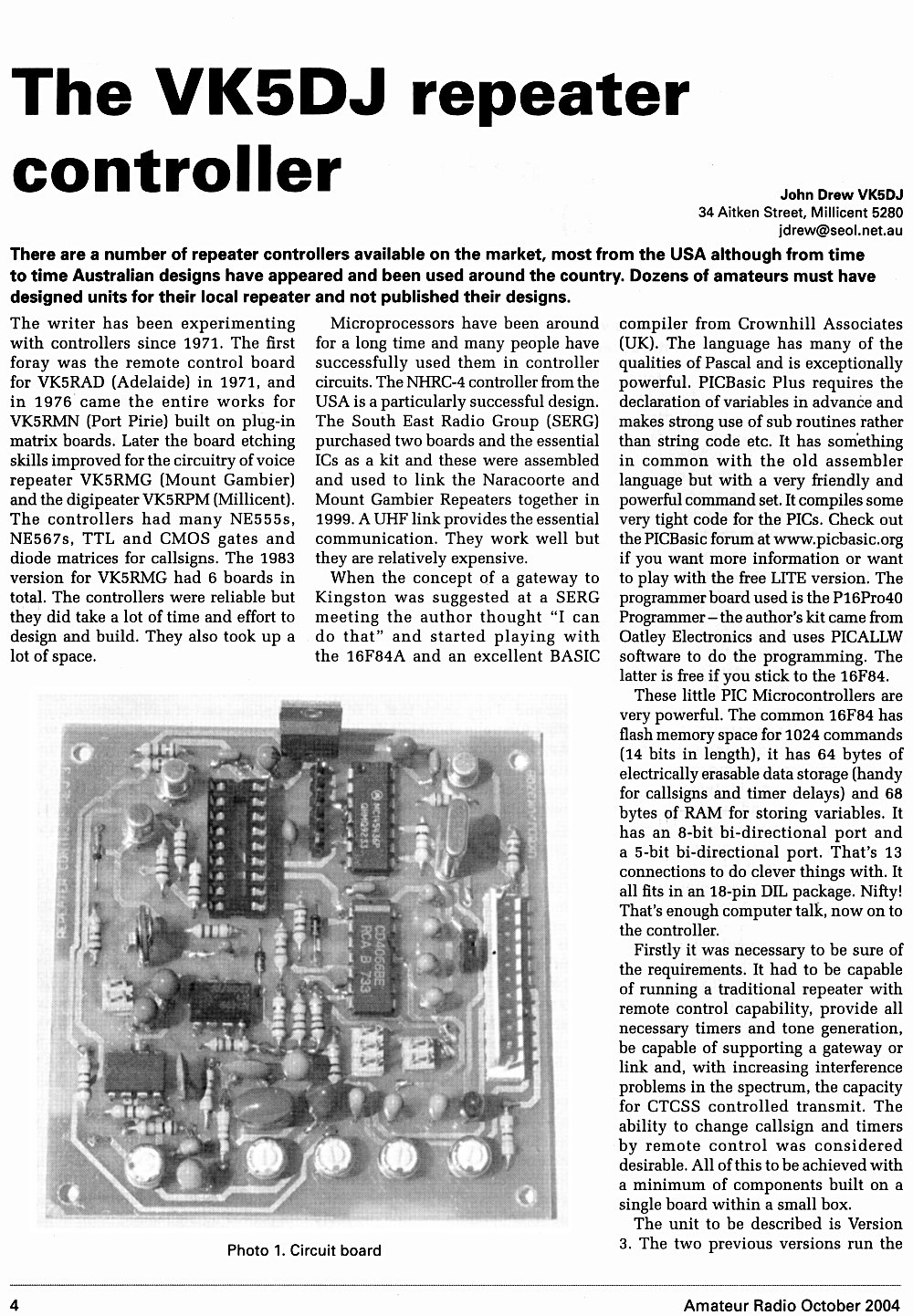 The VK5DJ repeater controller

John Drew VK5DJ
34 Aitken Street, Millicent 5280
jdrew@seol.net.au

There are a number of repeater controllers available on the market, most from the USA although from time to time Australian designs have appeared and been used around the country. Dozens of amateurs must have designed units for their local repeater and not published their designs.

The writer has been experimenting with controllers since 1971. The first foray was the remote control board for VK5RAD (Adelaide) in 1971, and in 1976 came the entire works for VK5RMN (Port Pirie) built on plug-in matrix boards. Later the board etching skills improved for the circuitry of voice repeater VK5RMG (Mount Gambier) and the digipeater VK5RPM (Millicent). The controllers had many NE555s, NE567s, TTL and CMOS gates and diode matrices for callsigns. The 1983 version for VK5RMG had 6 boards in total. The controllers were reliable but they did take a lot of time and effort to design and build. They also took up a lot of space.

Microprocessors have been around for a long time and many people have successfully used them in controller circuits. The NHRC-4 controller from the USA is a particularly successful design. The South East Radio Group (SERG) purchased two boards and the essential ICs as a kit and these were assembled and used to link the Naracoorte and Mount Gambier Repeaters together in 1999. A UHF link provides the essential communication. They work well but they are relatively expensive.

When the concept of a gateway to Kingston was suggested at a SERG meeting the author thought "I can do that" and started playing with the 16F84A and an excellent BASIC compiler from Crownhill Associates (UK). The language has many of the qualities of Pascal and is exceptionally powerful. PICBasic Plus requires the declaration of variables in advance and makes strong use of sub routines rather than string code etc. It has something in common with the old assembler language but with a very friendly and powerful command set. It compiles some very tight code for the PICs. Check out the PICBasic forum at www.picbasic.org if you want more information or want to play with the free LITE version. The programmer board used is the P16Pro40 Programmer – the author's kit came from Oatley Electronics and uses PICALLW software to do the programming. The latter is free if you stick to the 16F84.

These little PIC Microcontrollers are very powerful. The common 16F84 has flash memory space for 1024 commands (14 bits in length), it has 64 bytes of electrically erasable data storage (handy for callsigns and timer delays) and 68 bytes of RAM for storing variables. It has an 8-bit bi-directional port and a 5-bit bi-directional port. That's 13 connections to do clever things with. It all fits in an 18-pin DIL package. Nifty! That's enough computer talk, now on to the controller.

Firstly it was necessary to be sure of the requirements. It had to be capable of running a traditional repeater with remote control capability, provide all necessary timers and tone generation, be capable of supporting a gateway or link and, with increasing interference problems in the spectrum, the capacity for CTCSS controlled transmit. The ability to change callsign and timers by remote control was considered desirable. All of this to be achieved with a minimum of components built on a single board within a small box.

The unit to be described is Version 3. The two previous versions run the

CD4066BE
RCA B 733

Photo 1. Circuit board

4 Amateur Radio October 2004